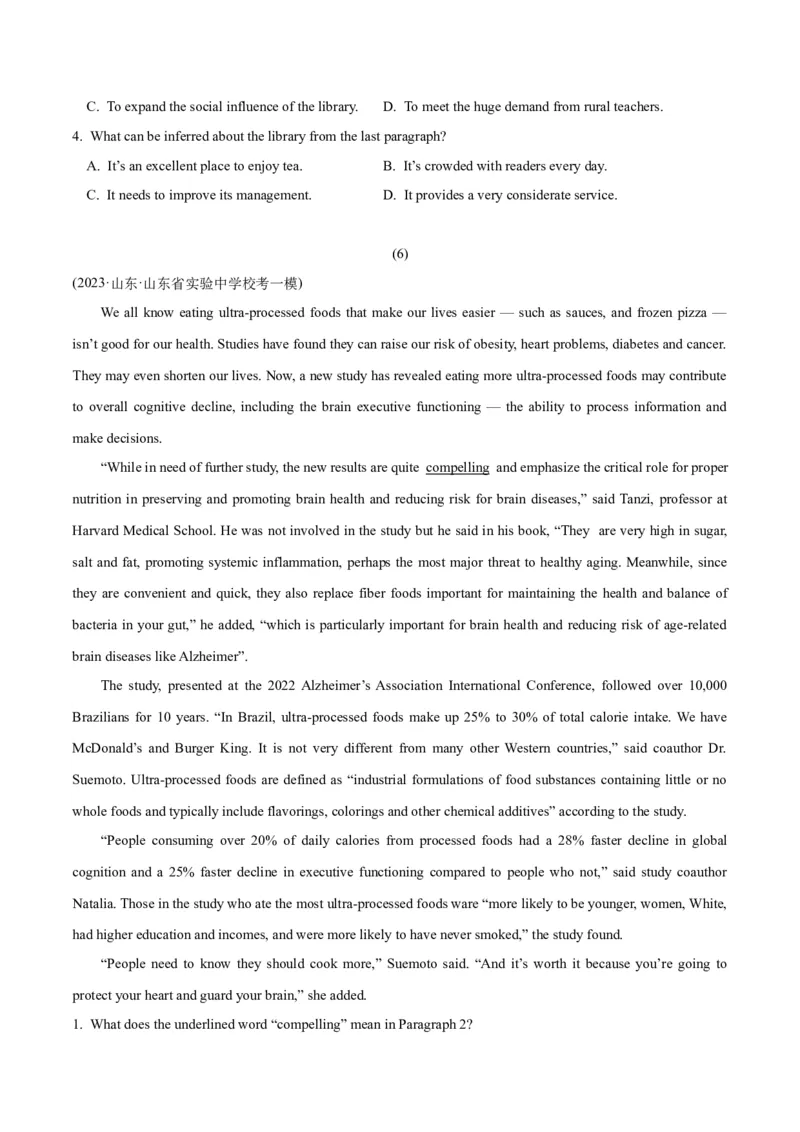 C. To expand the social influence of the library.  D. To meet the huge demand from rural teachers.

4. What can be inferred about the library from the last paragraph?

A. It's an excellent place to enjoy tea.  B. It's crowded with readers every day.

C. It needs to improve its management.  D. It provides a very considerate service.

(6)

(2023·山东·山东省实验中学校考一模)

We all know eating ultra-processed foods that make our lives easier — such as sauces, and frozen pizza — isn't good for our health. Studies have found they can raise our risk of obesity, heart problems, diabetes and cancer. They may even shorten our lives. Now, a new study has revealed eating more ultra-processed foods may contribute to overall cognitive decline, including the brain executive functioning — the ability to process information and make decisions.

"While in need of further study, the new results are quite compelling and emphasize the critical role for proper nutrition in preserving and promoting brain health and reducing risk for brain diseases," said Tanzi, professor at Harvard Medical School. He was not involved in the study but he said in his book, "They are very high in sugar, salt and fat, promoting systemic inflammation, perhaps the most major threat to healthy aging. Meanwhile, since they are convenient and quick, they also replace fiber foods important for maintaining the health and balance of bacteria in your gut," he added, "which is particularly important for brain health and reducing risk of age-related brain diseases like Alzheimer".

The study, presented at the 2022 Alzheimer's Association International Conference, followed over 10,000 Brazilians for 10 years. "In Brazil, ultra-processed foods make up 25% to 30% of total calorie intake. We have McDonald's and Burger King. It is not very different from many other Western countries," said coauthor Dr. Suemoto. Ultra-processed foods are defined as "industrial formulations of food substances containing little or no whole foods and typically include flavorings, colorings and other chemical additives" according to the study.

"People consuming over 20% of daily calories from processed foods had a 28% faster decline in global cognition and a 25% faster decline in executive functioning compared to people who not," said study coauthor Natalia. Those in the study who ate the most ultra-processed foods ware "more likely to be younger, women, White, had higher education and incomes, and were more likely to have never smoked," the study found.

"People need to know they should cook more," Suemoto said. "And it's worth it because you're going to protect your heart and guard your brain," she added.

1. What does the underlined word "compelling" mean in Paragraph 2?